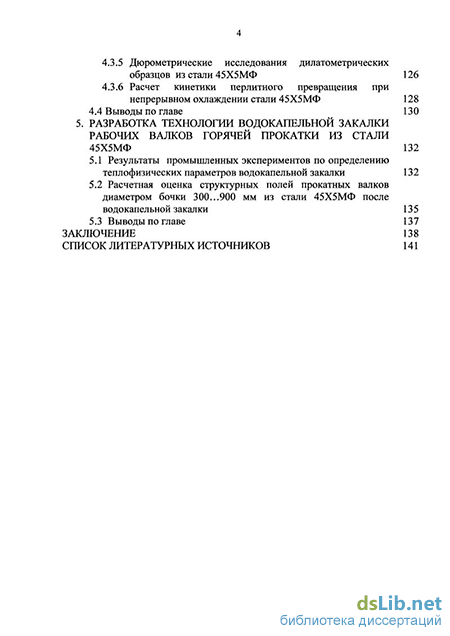 4

4.3.5 Дюрометрические исследования дилатометрических образцов из стали 45Х5МФ 126

4.3.6 Расчет кинетики перлитного превращения при непрерывном охлаждении стали 45Х5МФ 128

4.4 Выводы по главе 130

5. РАЗРАБОТКА ТЕХНОЛОГИИ ВОДОКАПЕЛЬНОЙ ЗАКАЛКИ РАБОЧИХ ВАЛКОВ ГОРЯЧЕЙ ПРОКАТКИ ИЗ СТАЛИ 45Х5МФ 132

5.1 Результаты промышленных экспериментов по определению теплофизических параметров водокапельной закалки 132

5.2 Расчетная оценка структурных полей прокатных валков диаметром бочки 300…900 мм из стали 45Х5МФ после водокапельной закалки 135

5.3 Выводы по главе 137

ЗАКЛЮЧЕНИЕ 138

СПИСОК ЛИТЕРАТУРНЫХ ИСТОЧНИКОВ 141

dsLib.net
библиотека диссертаций